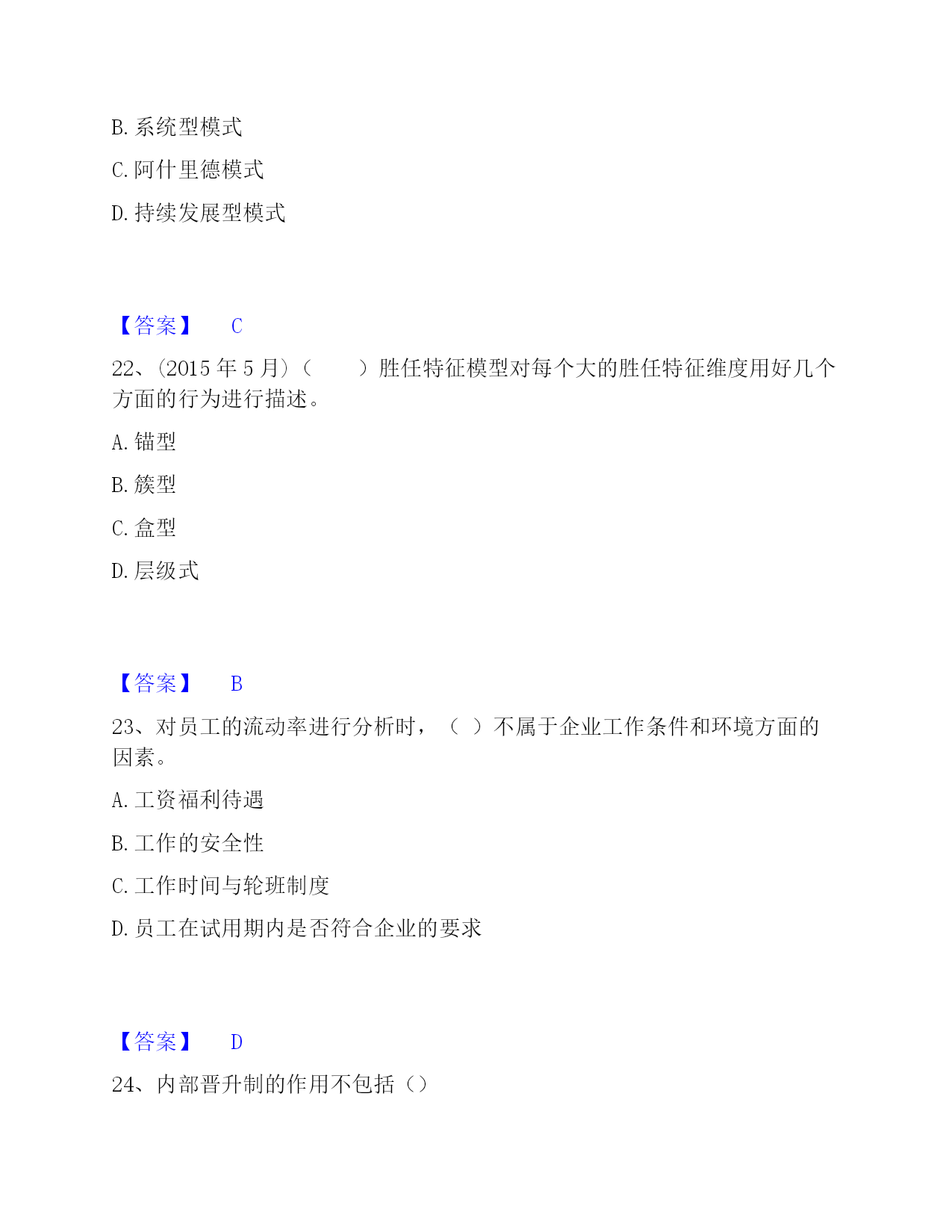 B. 系统型模式

C. 阿什里德模式

D. 持续发展型模式

【答案】 C

22、(2015 年 5 月)(　　)胜任特征模型对每个大的胜任特征维度用好几个方面的行为进行描述。

A. 锚型

B. 簇型

C. 盒型

D. 层级式

【答案】 B

23、对员工的流动率进行分析时，（ ）不属于企业工作条件和环境方面的因素。

A. 工资福利待遇

B. 工作的安全性

C. 工作时间与轮班制度

D. 员工在试用期内是否符合企业的要求

【答案】 D

24、内部晋升制的作用不包括（）